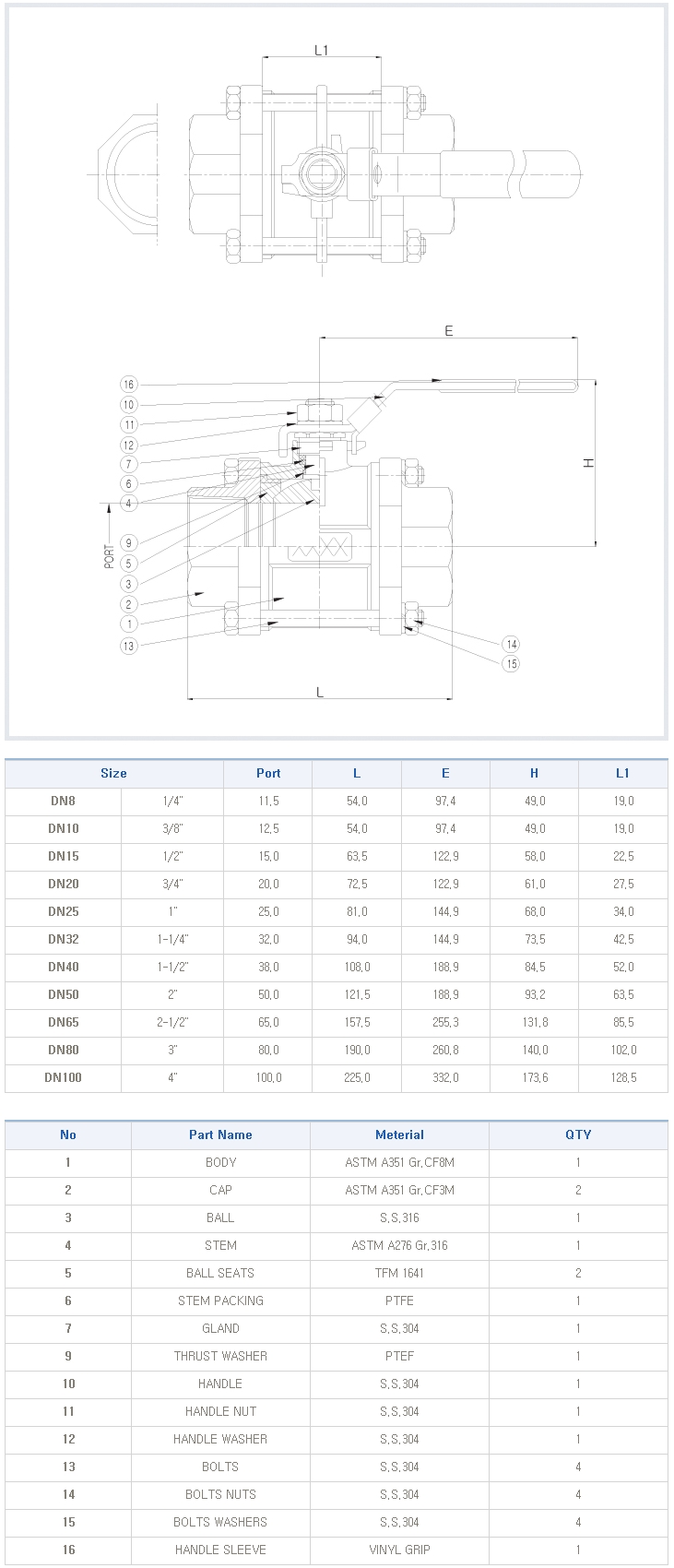 L1

E

16
10
11
12
7
6
4
9
5
3
2
1
13

PORT

H

14
15

L

| Size | | Port | L | E | H | L1 |
|---|---|---|---|---|---|---|
| DN8 | 1/4" | 11,5 | 54,0 | 97,4 | 49,0 | 19,0 |
| DN10 | 3/8" | 12,5 | 54,0 | 97,4 | 49,0 | 19,0 |
| DN15 | 1/2" | 15,0 | 63,5 | 122,9 | 58,0 | 22,5 |
| DN20 | 3/4" | 20,0 | 72,5 | 122,9 | 61,0 | 27,5 |
| DN25 | 1" | 25,0 | 81,0 | 144,9 | 68,0 | 34,0 |
| DN32 | 1-1/4" | 32,0 | 94,0 | 144,9 | 73,5 | 42,5 |
| DN40 | 1-1/2" | 38,0 | 108,0 | 188,9 | 84,5 | 52,0 |
| DN50 | 2" | 50,0 | 121,5 | 188,9 | 93,2 | 63,5 |
| DN65 | 2-1/2" | 65,0 | 157,5 | 255,3 | 131,8 | 85,5 |
| DN80 | 3" | 80,0 | 190,0 | 260,8 | 140,0 | 102,0 |
| DN100 | 4" | 100,0 | 225,0 | 332,0 | 173,6 | 128,5 |

| No | Part Name | Meterial | QTY |
|---|---|---|---|
| 1 | BODY | ASTM A351 Gr,CF8M | 1 |
| 2 | CAP | ASTM A351 Gr,CF3M | 2 |
| 3 | BALL | S,S,316 | 1 |
| 4 | STEM | ASTM A276 Gr,316 | 1 |
| 5 | BALL SEATS | TFM 1641 | 2 |
| 6 | STEM PACKING | PTFE | 1 |
| 7 | GLAND | S,S,304 | 1 |
| 9 | THRUST WASHER | PTEF | 1 |
| 10 | HANDLE | S,S,304 | 1 |
| 11 | HANDLE NUT | S,S,304 | 1 |
| 12 | HANDLE WASHER | S,S,304 | 1 |
| 13 | BOLTS | S,S,304 | 4 |
| 14 | BOLTS NUTS | S,S,304 | 4 |
| 15 | BOLTS WASHERS | S,S,304 | 4 |
| 16 | HANDLE SLEEVE | VINYL GRIP | 1 |